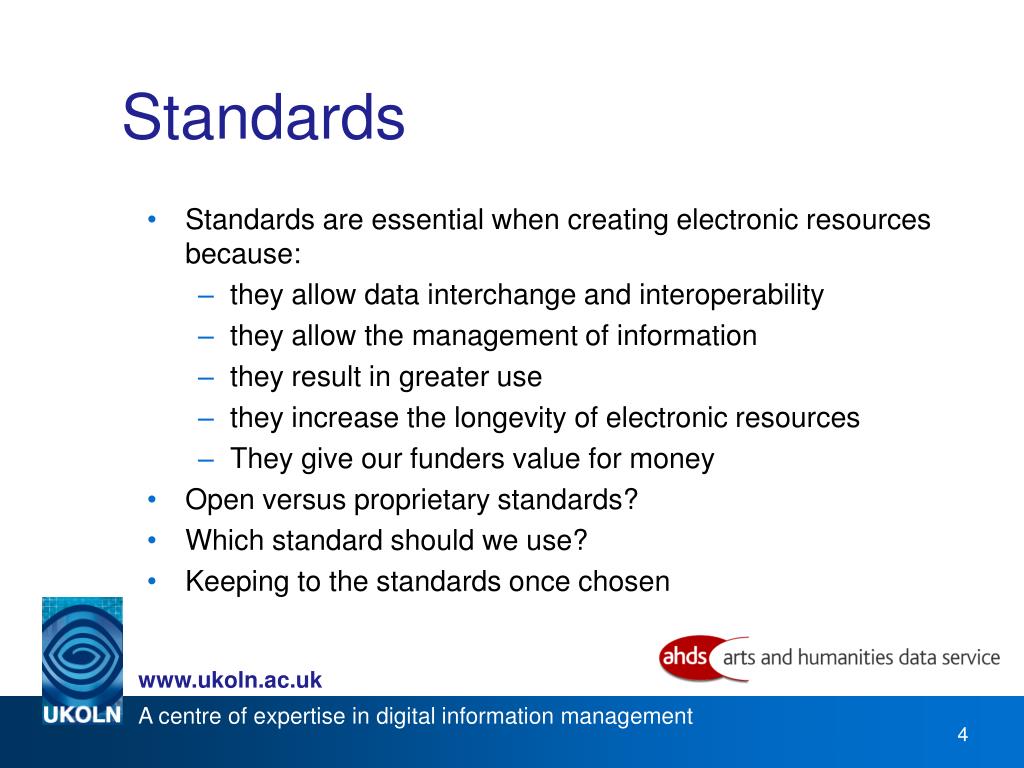 Standards

• Standards are essential when creating electronic resources because:
– they allow data interchange and interoperability
– they allow the management of information
– they result in greater use
– they increase the longevity of electronic resources
– They give our funders value for money
• Open versus proprietary standards?
• Which standard should we use?
• Keeping to the standards once chosen

ahds arts and humanities data service

www.ukoln.ac.uk

UKOLN A centre of expertise in digital information management

4